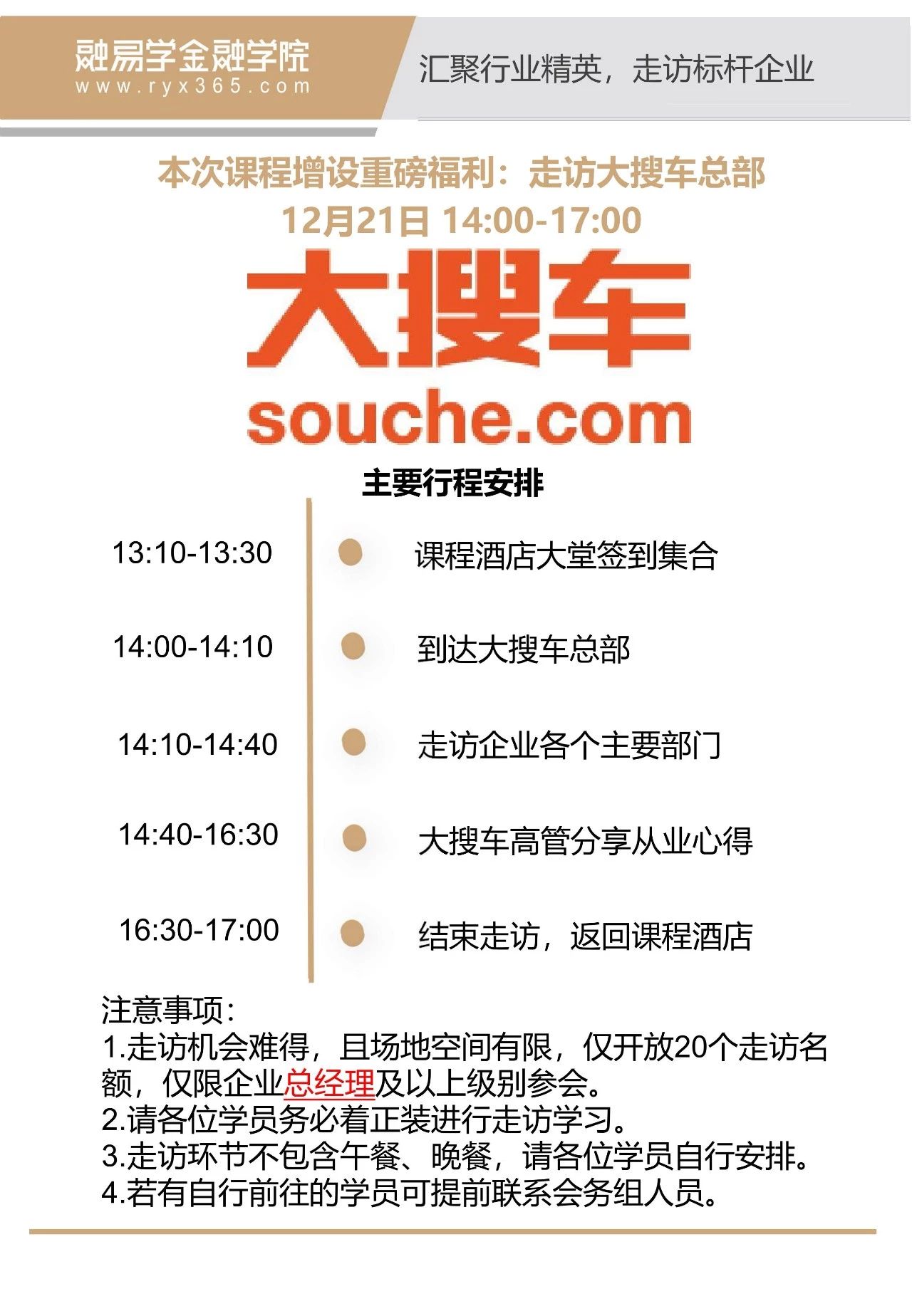 融易学金融学院
www.ryx365.com

汇聚行业精英，走访标杆企业

本次课程增设重磅福利：走访大搜车总部
12月21日 14:00-17:00

大搜车
souche.com

主要行程安排

13:10-13:30 课程酒店大堂签到集合

14:00-14:10 到达大搜车总部

14:10-14:40 走访企业各个主要部门

14:40-16:30 大搜车高管分享从业心得

16:30-17:00 结束走访，返回课程酒店

注意事项：
1.走访机会难得，且场地空间有限，仅开放20个走访名额，仅限企业总经理及以上级别参会。
2.请各位学员务必着正装进行走访学习。
3.走访环节不包含午餐、晚餐，请各位学员自行安排。
4.若有自行前往的学员可提前联系会务组人员。